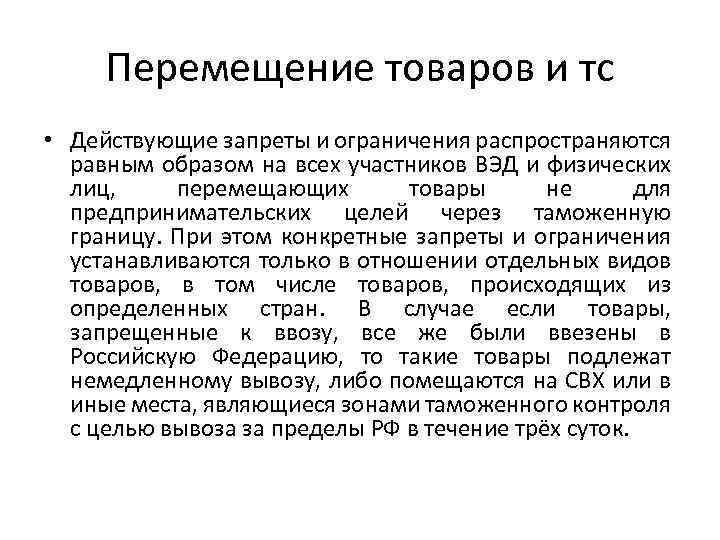 Перемещение товаров и тс

• Действующие запреты и ограничения распространяются равным образом на всех участников ВЭД и физических лиц, перемещающих товары не для предпринимательских целей через таможенную границу. При этом конкретные запреты и ограничения устанавливаются только в отношении отдельных видов товаров, в том числе товаров, происходящих из определенных стран. В случае если товары, запрещенные к ввозу, все же были ввезены в Российскую Федерацию, то такие товары подлежат немедленному вывозу, либо помещаются на СВХ или в иные места, являющиеся зонами таможенного контроля с целью вывоза за пределы РФ в течение трёх суток.